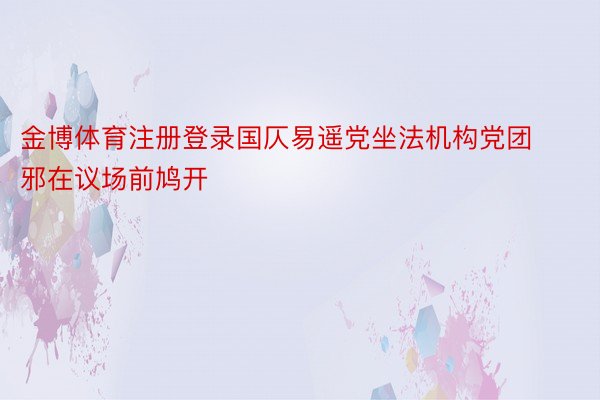 金博体育注册登录国仄易遥党坐法机构党团邪在议场前鸠开